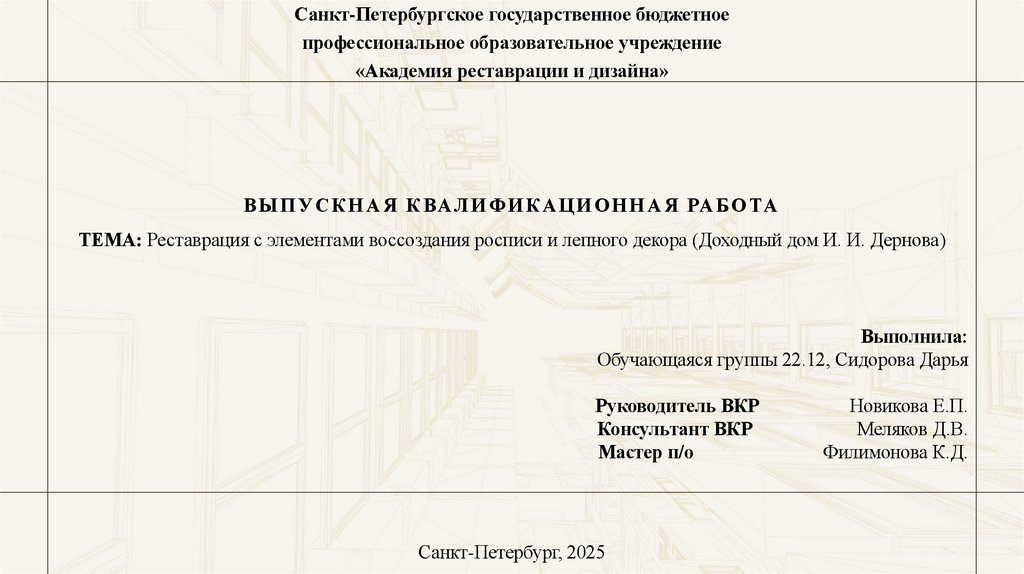 Санкт-Петербургское государственное бюджетное профессиональное образовательное учреждение «Академия реставрации и дизайна»

ВЫПУСКНАЯ КВАЛИФИКАЦИОННАЯ РАБОТА

ТЕМА: Реставрация с элементами воссоздания росписи и лепного декора (Доходный дом И. И. Дернова)

Выполнила:
Обучающаяся группы 22.12, Сидорова Дарья

Руководитель ВКР Новикова Е.П.
Консультант ВКР Меляков Д.В.
Мастер п/о Филимонова К.Д.

Санкт-Петербург, 2025